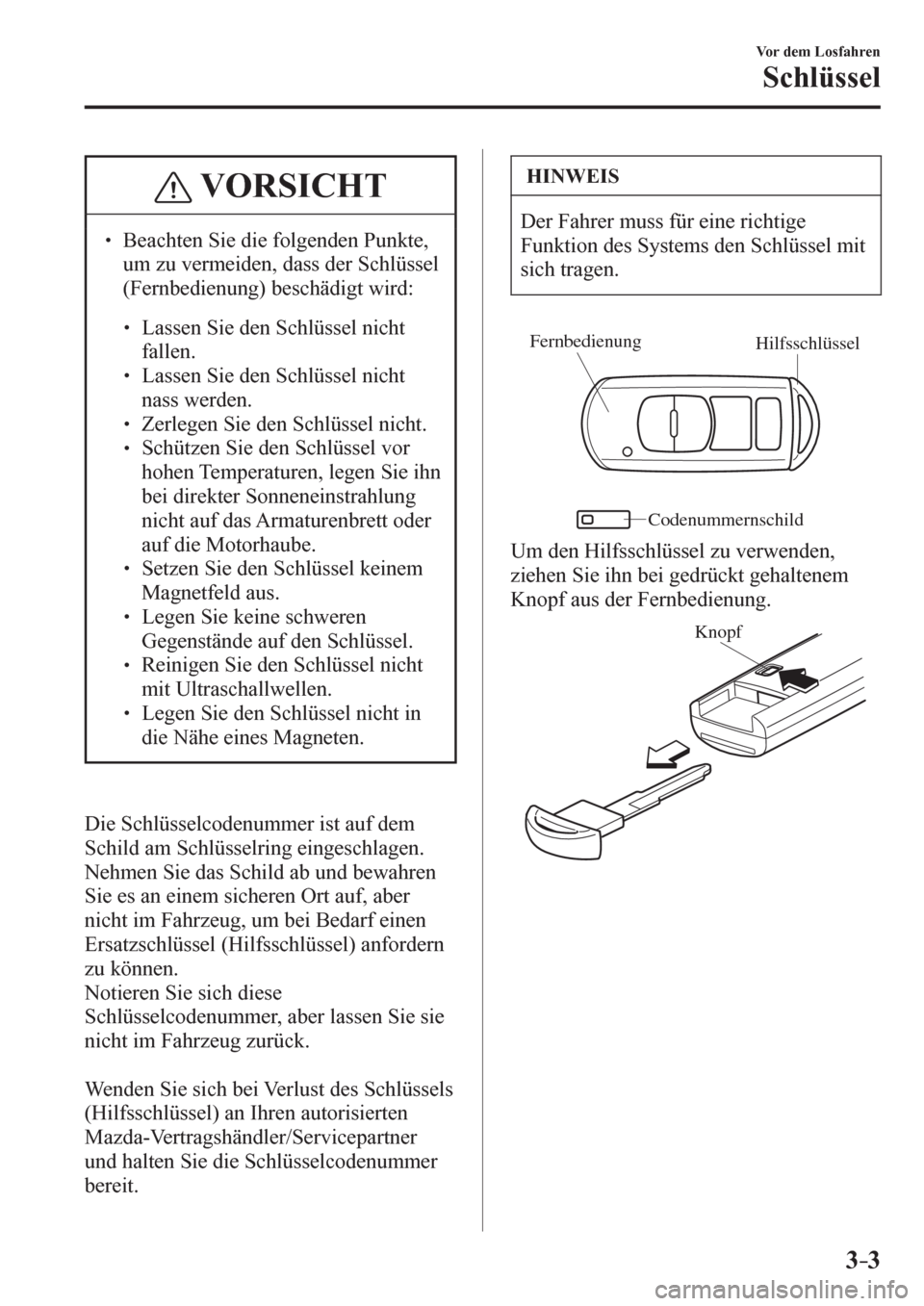 Vor dem Losfahren

Schlüssel

VORSICHT

• Beachten Sie die folgenden Punkte, um zu vermeiden, dass der Schlüssel (Fernbedienung) beschädigt wird:

• Lassen Sie den Schlüssel nicht fallen.
• Lassen Sie den Schlüssel nicht nass werden.
• Zerlegen Sie den Schlüssel nicht.
• Schützen Sie den Schlüssel vor hohen Temperaturen, legen Sie ihn bei direkter Sonneneinstrahlung nicht auf das Armaturenbrett oder auf die Motorhaube.
• Setzen Sie den Schlüssel keinem Magnetfeld aus.
• Legen Sie keine schweren Gegenstände auf den Schlüssel.
• Reinigen Sie den Schlüssel nicht mit Ultraschallwellen.
• Legen Sie den Schlüssel nicht in die Nähe eines Magneten.

Die Schlüsselcodenummer ist auf dem Schild am Schlüsselring eingeschlagen. Nehmen Sie das Schild ab und bewahren Sie es an einem sicheren Ort auf, aber nicht im Fahrzeug, um bei Bedarf einen Ersatzschlüssel (Hilfsschlüssel) anfordern zu können.
Notieren Sie sich diese Schlüsselcodenummer, aber lassen Sie sie nicht im Fahrzeug zurück.

Wenden Sie sich bei Verlust des Schlüssels (Hilfsschlüssel) an Ihren autorisierten Mazda-Vertragshändler/Servicepartner und halten Sie die Schlüsselcodenummer bereit.

HINWEIS

Der Fahrer muss für eine richtige Funktion des Systems den Schlüssel mit sich tragen.

Fernbedienung
Hilfsschlüssel
Codenummernschild

Um den Hilfsschlüssel zu verwenden, ziehen Sie ihn bei gedrückt gehaltenem Knopf aus der Fernbedienung.

Knopf

3-3

carmanualsonline.info